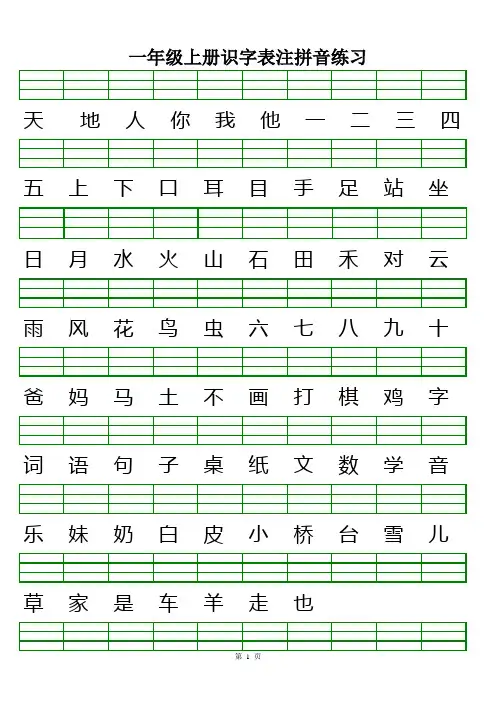 一年级上册识字表注拼音练习

天 地 人 你 我 他 一 二 三 四

五 上 下 口 耳 目 手 足 站 坐

日 月 水 火 山 石 田 禾 对 云

雨 风 花 鸟 虫 六 七 八 九 十

爸 妈 马 土 不 画 打 棋 鸡 字

词 语 句 子 桌 纸 文 数 学 音

乐 妹 奶 白 皮 小 桥 台 雪 儿

草 家 是 车 羊 走 也

第 1 页